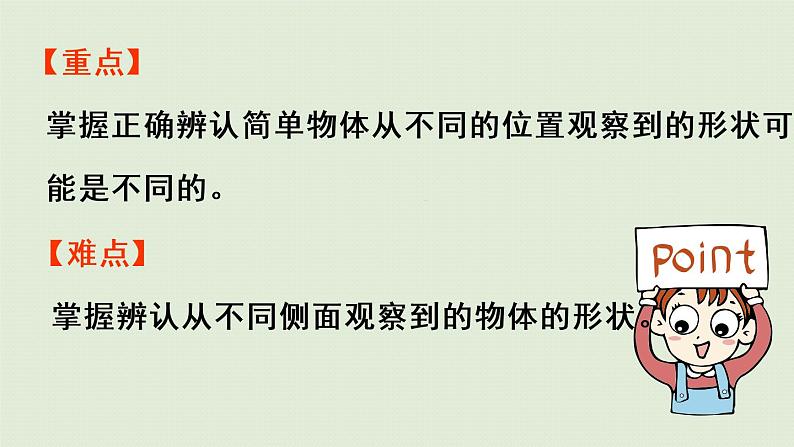 【重点】

掌握正确辨认简单物体从不同的位置观察到的形状可能是不同的。

【难点】

掌握辨认从不同侧面观察到的物体的形状。

Point